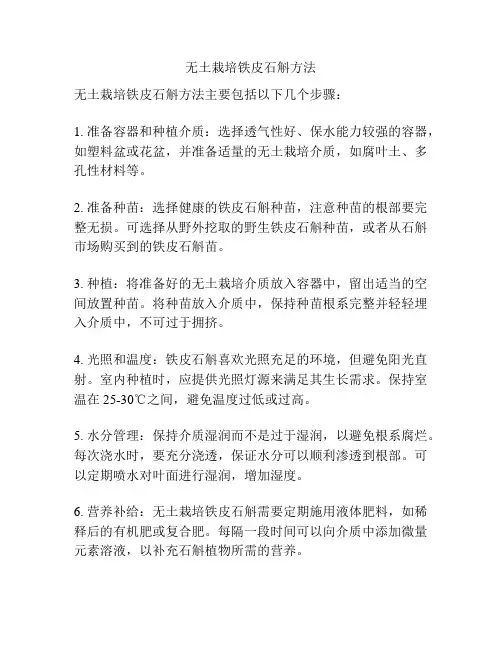 无土栽培铁皮石斛方法

无土栽培铁皮石斛方法主要包括以下几个步骤：

1. 准备容器和种植介质：选择透气性好、保水能力较强的容器，如塑料盆或花盆，并准备适量的无土栽培介质，如腐叶土、多孔性材料等。

2. 准备种苗：选择健康的铁皮石斛种苗，注意种苗的根部要完整无损。可选择从野外挖取的野生铁皮石斛种苗，或者从石斛市场购买到的铁皮石斛苗。

3. 种植：将准备好的无土栽培介质放入容器中，留出适当的空间放置种苗。将种苗放入介质中，保持种苗根系完整并轻轻埋入介质中，不可过于拥挤。

4. 光照和温度：铁皮石斛喜欢光照充足的环境，但避免阳光直射。室内种植时，应提供光照灯源来满足其生长需求。保持室温在 25-30℃之间，避免温度过低或过高。

5. 水分管理：保持介质湿润而不是过于湿润，以避免根系腐烂。每次浇水时，要充分浇透，保证水分可以顺利渗透到根部。可以定期喷水对叶面进行湿润，增加湿度。

6. 营养补给：无土栽培铁皮石斛需要定期施用液体肥料，如稀释后的有机肥或复合肥。每隔一段时间可以向介质中添加微量元素溶液，以补充石斛植物所需的营养。